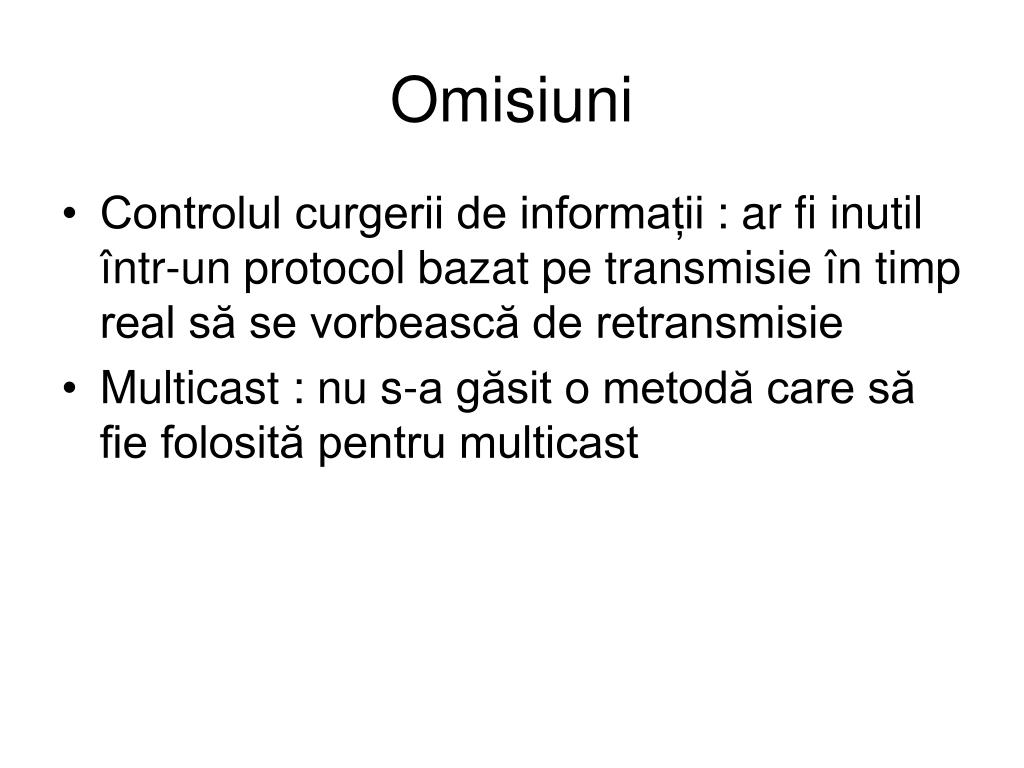 Omisiuni

• Controlul curgerii de informații : ar fi inutil într-un protocol bazat pe transmisie în timp real să se vorbească de retransmisie
• Multicast : nu s-a găsit o metodă care să fie folosită pentru multicast